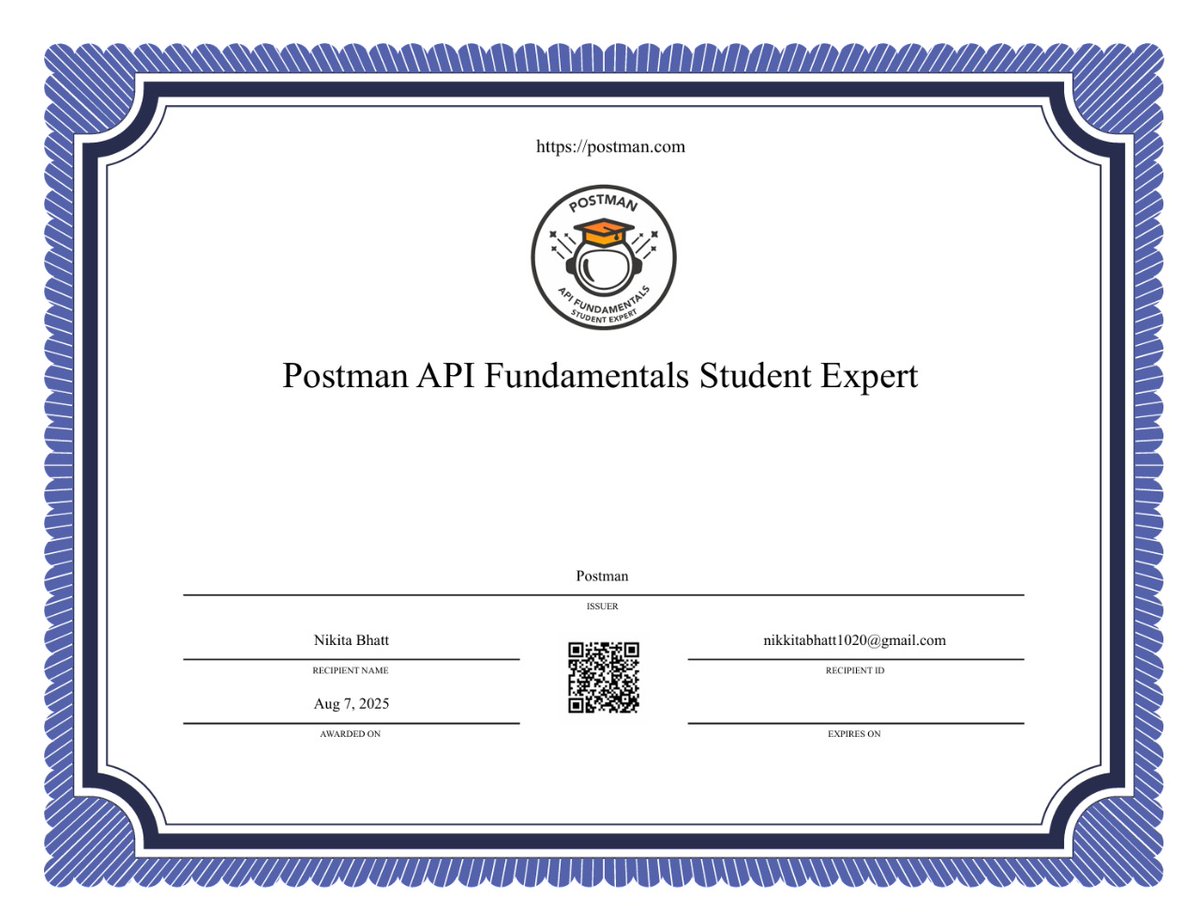 https://postman.com

POSTMAN
API FUNDAMENTALS
STUDENT EXPERT

Postman API Fundamentals Student Expert

Postman

ISSUER

Nikita Bhatt

RECIPIENT NAME

Aug 7, 2025

AWARDED ON

nikkitabhatt1020@gmail.com

RECIPIENT ID

EXPIRES ON